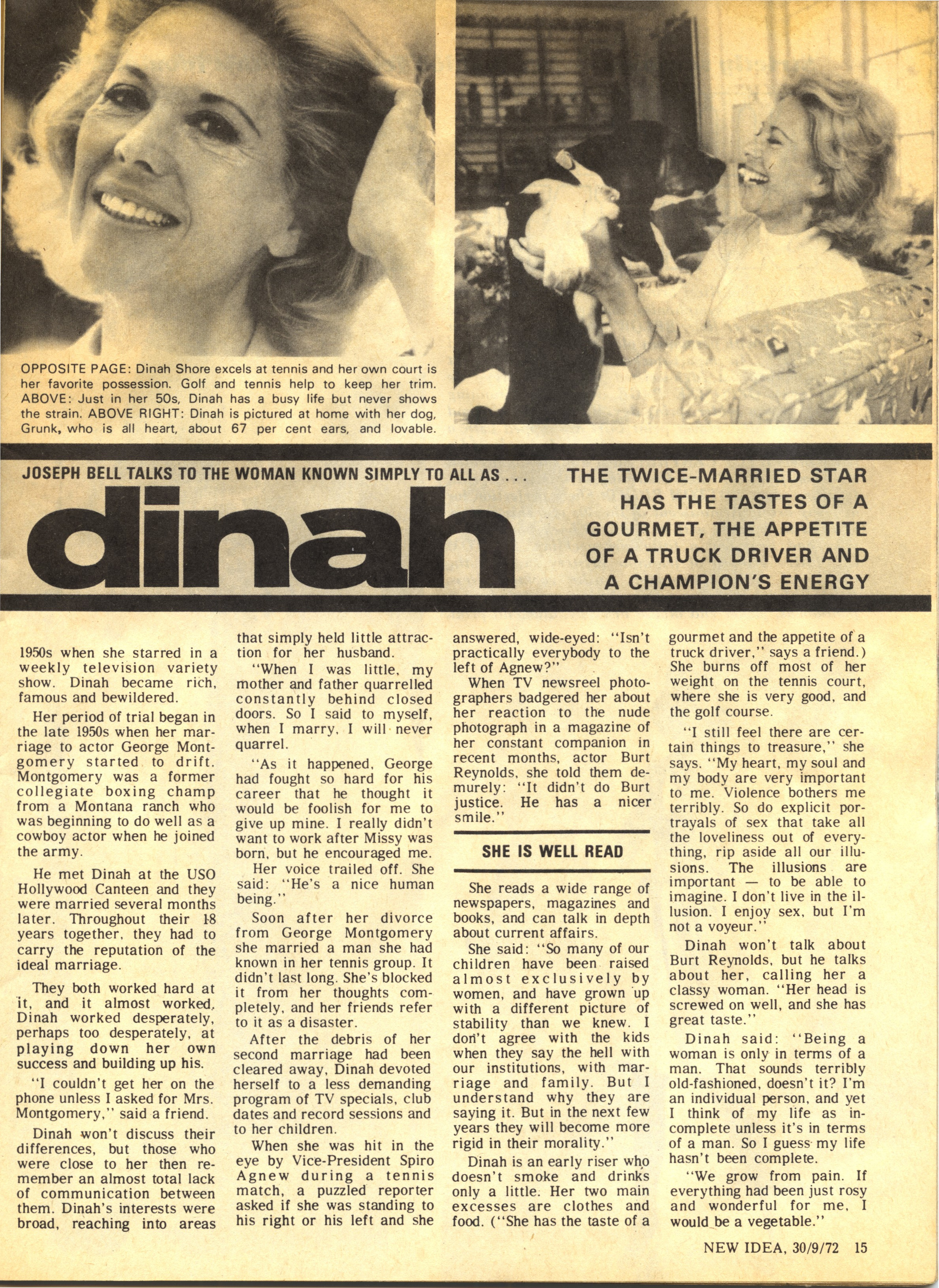 OPPOSITE PAGE: Dinah Shore excels at tennis and her own court is her favorite possession. Golf and tennis help to keep her trim. ABOVE: Just in her 50s, Dinah has a busy life but never shows the strain. ABOVE RIGHT: Dinah is pictured at home with her dog, Grunk, who is all heart, about 67 per cent ears, and lovable.

JOSEPH BELL TALKS TO THE WOMAN KNOWN SIMPLY TO ALL AS . . .

dinah

THE TWICE-MARRIED STAR HAS THE TASTES OF A GOURMET, THE APPETITE OF A TRUCK DRIVER AND A CHAMPION'S ENERGY

1950s when she starred in a weekly television variety show. Dinah became rich, famous and bewildered.

Her period of trial began in the late 1950s when her marriage to actor George Montgomery started to drift. Montgomery was a former collegiate boxing champ from a Montana ranch who was beginning to do well as a cowboy actor when he joined the army.

He met Dinah at the USO Hollywood Canteen and they were married several months later. Throughout their 18 years together, they had to carry the reputation of the ideal marriage.

They both worked hard at it, and it almost worked. Dinah worked desperately, perhaps too desperately, at playing down her own success and building up his.

"I couldn't get her on the phone unless I asked for Mrs. Montgomery," said a friend.

Dinah won't discuss their differences, but those who were close to her then remember an almost total lack of communication between them. Dinah's interests were broad, reaching into areas that simply held little attraction for her husband.

"When I was little, my mother and father quarrelled constantly behind closed doors. So I said to myself, when I marry, I will never quarrel.

"As it happened, George had fought so hard for his career that he thought it would be foolish for me to give up mine. I really didn't want to work after Missy was born, but he encouraged me.

Her voice trailed off. She said: "He's a nice human being."

Soon after her divorce from George Montgomery she married a man she had known in her tennis group. It didn't last long. She's blocked it from her thoughts completely, and her friends refer to it as a disaster.

After the debris of her second marriage had been cleared away, Dinah devoted herself to a less demanding program of TV specials, club dates and record sessions and to her children.

When she was hit in the eye by Vice-President Spiro Agnew during a tennis match, a puzzled reporter asked if she was standing to his right or his left and she answered, wide-eyed: "Isn't practically everybody to the left of Agnew?"

When TV newsreel photographers badgered her about her reaction to the nude photograph in a magazine of her constant companion in recent months, actor Burt Reynolds, she told them demurely: "It didn't do Burt justice. He has a nicer smile."

SHE IS WELL READ

She reads a wide range of newspapers, magazines and books, and can talk in depth about current affairs.

She said: "So many of our children have been raised almost exclusively by women, and have grown up with a different picture of stability than we knew. I don't agree with the kids when they say the hell with our institutions, with marriage and family. But I understand why they are saying it. But in the next few years they will become more rigid in their morality."

Dinah is an early riser who doesn't smoke and drinks only a little. Her two main excesses are clothes and food. ("She has the taste of a gourmet and the appetite of a truck driver," says a friend.) She burns off most of her weight on the tennis court, where she is very good, and the golf course.

"I still feel there are certain things to treasure," she says. "My heart, my soul and my body are very important to me. Violence bothers me terribly. So do explicit portrayals of sex that take all the loveliness out of everything, rip aside all our illusions. The illusions are important — to be able to imagine. I don't live in the illusion. I enjoy sex, but I'm not a voyeur."

Dinah won't talk about Burt Reynolds, but he talks about her, calling her a classy woman. "Her head is screwed on well, and she has great taste."

Dinah said: "Being a woman is only in terms of a man. That sounds terribly old-fashioned, doesn't it? I'm an individual person, and yet I think of my life as incomplete unless it's in terms of a man. So I guess my life hasn't been complete.

"We grow from pain. If everything had been just rosy and wonderful for me, I would be a vegetable."

NEW IDEA, 30/9/72 15